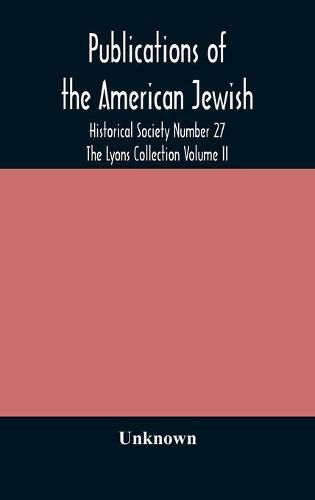 Publications of the American Jewish

Historical Society Number 27
The Lyons Collection Volume II

Unknown